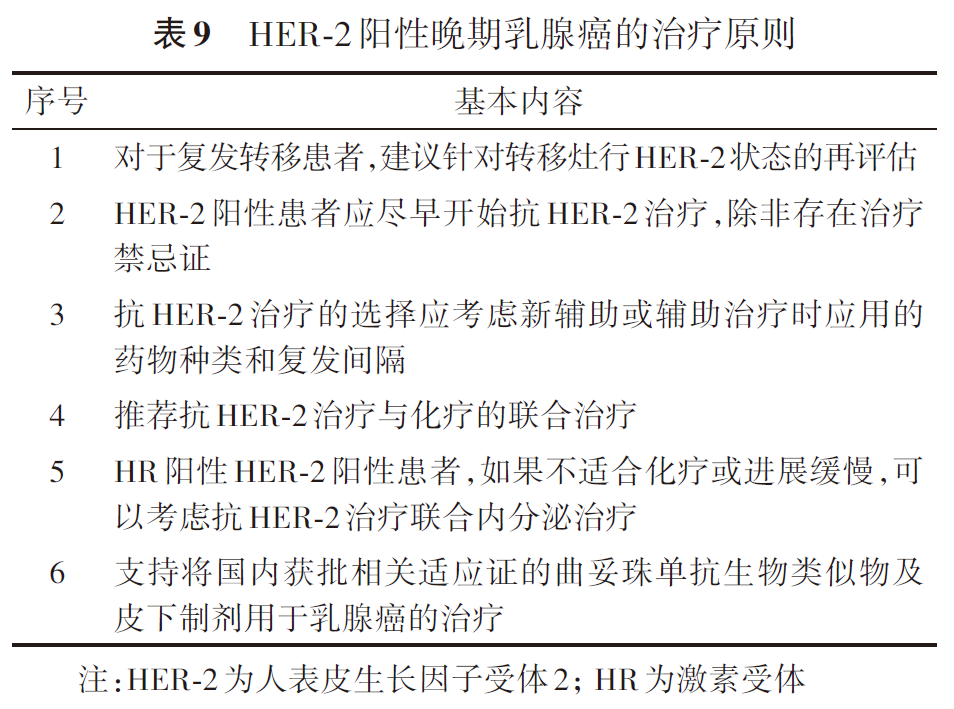 表9 HER-2阳性晚期乳腺癌的治疗原则

| 序号 | 基本内容 |
|---|---|
| 1 | 对于复发转移患者,建议针对转移灶行HER-2状态的再评估 |
| 2 | HER-2阳性患者应尽早开始抗HER-2治疗,除非存在治疗禁忌证 |
| 3 | 抗HER-2治疗的选择应考虑新辅助或辅助治疗时应用的药物种类和复发间隔 |
| 4 | 推荐抗HER-2治疗与化疗的联合治疗 |
| 5 | HR阳性HER-2阳性患者,如果不适合化疗或进展缓慢,可以考虑抗HER-2治疗联合内分泌治疗 |
| 6 | 支持将国内获批相关适应证的曲妥珠单抗生物类似物及皮下制剂用于乳腺癌的治疗 |

注:HER-2为人表皮生长因子受体2;HR为激素受体